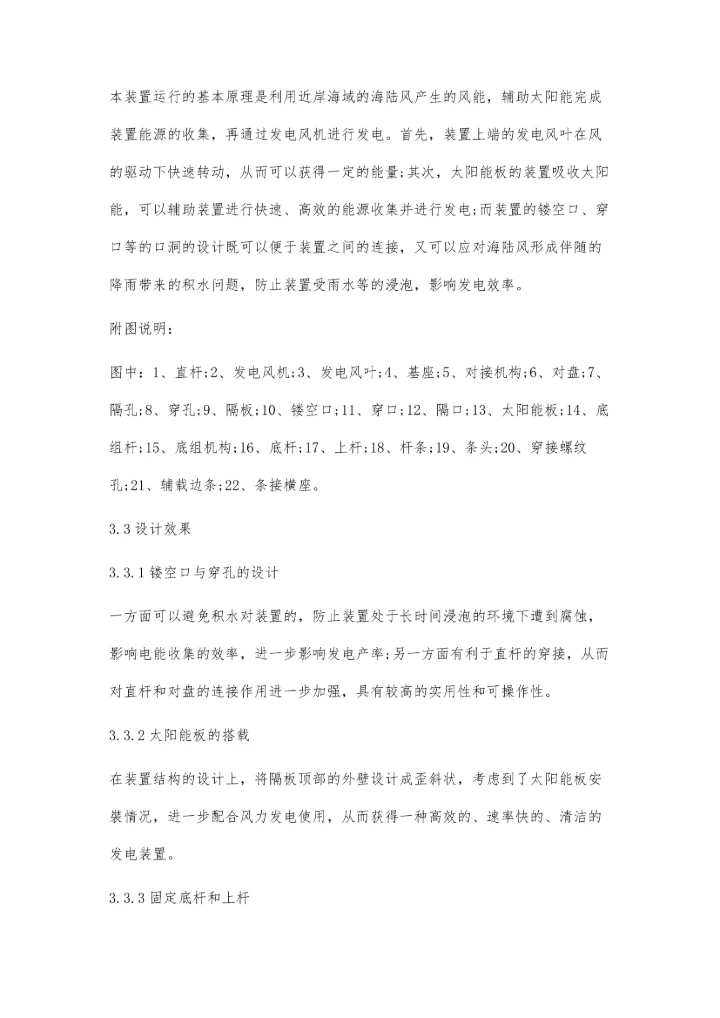 本装置运行的基本原理是利用近岸海域的海陆风产生的风能，辅助太阳能完成装置能源的收集，再通过发电风机进行发电。首先，装置上端的发电风叶在风的驱动下快速转动，从而可以获得一定的能量;其次，太阳能板的装置吸收太阳能，可以辅助装置进行快速、高效的能源收集并进行发电;而装置的镂空口、穿口等的口洞的设计既可以便于装置之间的连接，又可以应对海陆风形成伴随的降雨带来的积水问题，防止装置受雨水等的浸泡，影响发电效率。

附图说明：

图中：1、直杆;2、发电风机;3、发电风叶;4、基座;5、对接机构;6、对盘;7、隔孔;8、穿孔;9、隔板;10、镂空口;11、穿口;12、隔口;13、太阳能板;14、底组杆;15、底组机构;16、底杆;17、上杆;18、杆条;19、条头;20、穿接螺纹孔;21、辅载边条;22、条接横座。

3.3设计效果

3.3.1镂空口与穿孔的设计

一方面可以避免积水对装置的，防止装置处于长时间浸泡的环境下遭到腐蚀，影响电能收集的效率，进一步影响发电产率;另一方面有利于直杆的穿接，从而对直杆和对盘的连接作用进一步加强，具有较高的实用性和可操作性。

3.3.2太阳能板的搭载

在装置结构的设计上，将隔板顶部的外壁设计成歪斜状，考虑到了太阳能板安装情况，进一步配合风力发电使用，从而获得一种高效的、速率快的、清洁的发电装置。

3.3.3固定底杆和上杆